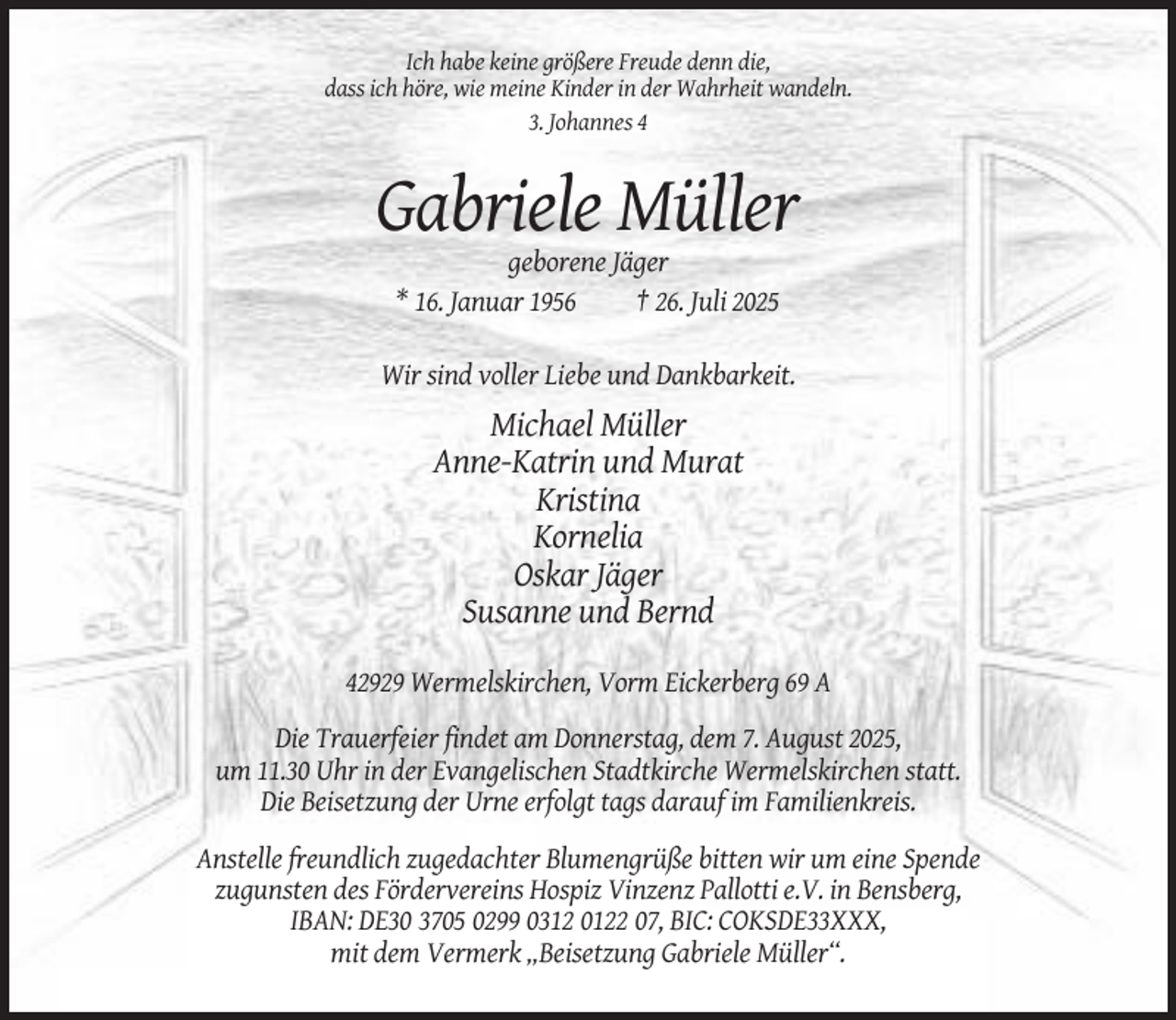 Ich habe keine größere Freude denn die,
dass ich höre, wie meine Kinder in der Wahrheit wandeln.
3. Johannes 4

Gabriele Müller
geborene Jäger
* 16. Januar 1956 † 26. Juli 2025

Wir sind voller Liebe und Dankbarkeit.

Michael Müller
Anne-Katrin und Murat
Kristina
Kornelia
Oskar Jäger
Susanne und Bernd

42929 Wermelskirchen, Vorm Eickerberg 69 A

Die Trauerfeier findet am Donnerstag, dem 7. August 2025, um 11.30 Uhr in der Evangelischen Stadtkirche Wermelskirchen statt. Die Beisetzung der Urne erfolgt tags darauf im Familienkreis.

Anstelle freundlich zugedachter Blumengrüße bitten wir um eine Spende zugunsten des Fördervereins Hospiz Vinzenz Pallotti e.V. in Bensberg, IBAN: DE30 3705 0299 0312 0122 07, BIC: COKSDE33XXX, mit dem Vermerk „Beisetzung Gabriele Müller“.